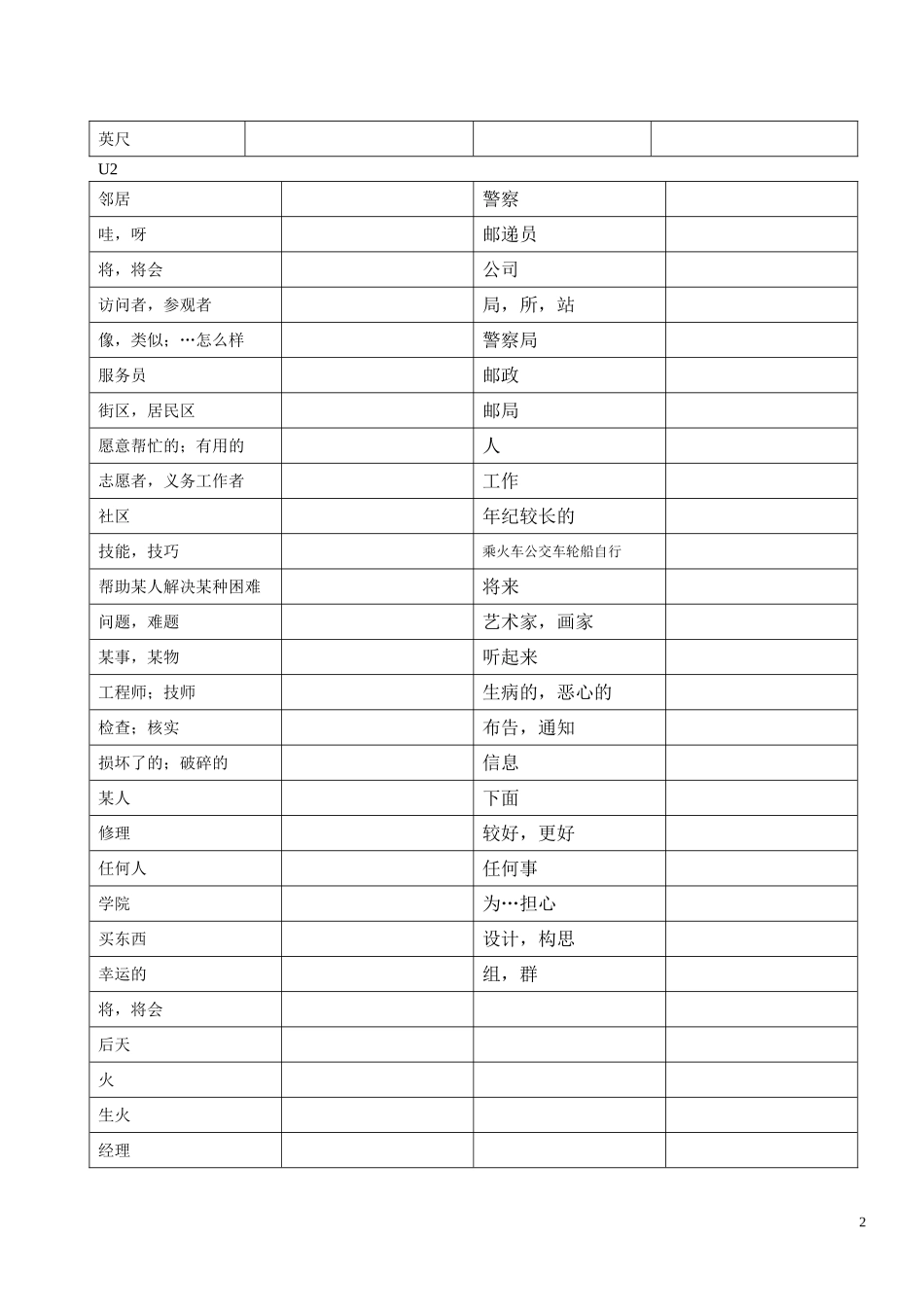 | 英尺 |  |  |  |
|---|---|---|---|

U2

| 邻居 |  | 警察 |  |
|---|---|---|---|
| 哇，呀 |  | 邮递员 |  |
| 将，将会 |  | 公司 |  |
| 访问者，参观者 |  | 局，所，站 |  |
| 像，类似；…怎么样 |  | 警察局 |  |
| 服务员 |  | 邮政 |  |
| 街区，居民区 |  | 邮局 |  |
| 愿意帮忙的；有用的 |  | 人 |  |
| 志愿者，义务工作者 |  | 工作 |  |
| 社区 |  | 年纪较长的 |  |
| 技能，技巧 |  | 乘火车公交车轮船自行 |  |
| 帮助某人解决某种困难 |  | 将来 |  |
| 问题，难题 |  | 艺术家，画家 |  |
| 某事，某物 |  | 听起来 |  |
| 工程师；技师 |  | 生病的，恶心的 |  |
| 检查；核实 |  | 布告，通知 |  |
| 损坏了的；破碎的 |  | 信息 |  |
| 某人 |  | 下面 |  |
| 修理 |  | 较好，更好 |  |
| 任何人 |  | 任何事 |  |
| 学院 |  | 为…担心 |  |
| 买东西 |  | 设计，构思 |  |
| 幸运的 |  | 组，群 |  |
| 将，将会 |  |  |  |
| 后天 |  |  |  |
| 火 |  |  |  |
| 生火 |  |  |  |
| 经理 |  |  |  |

2